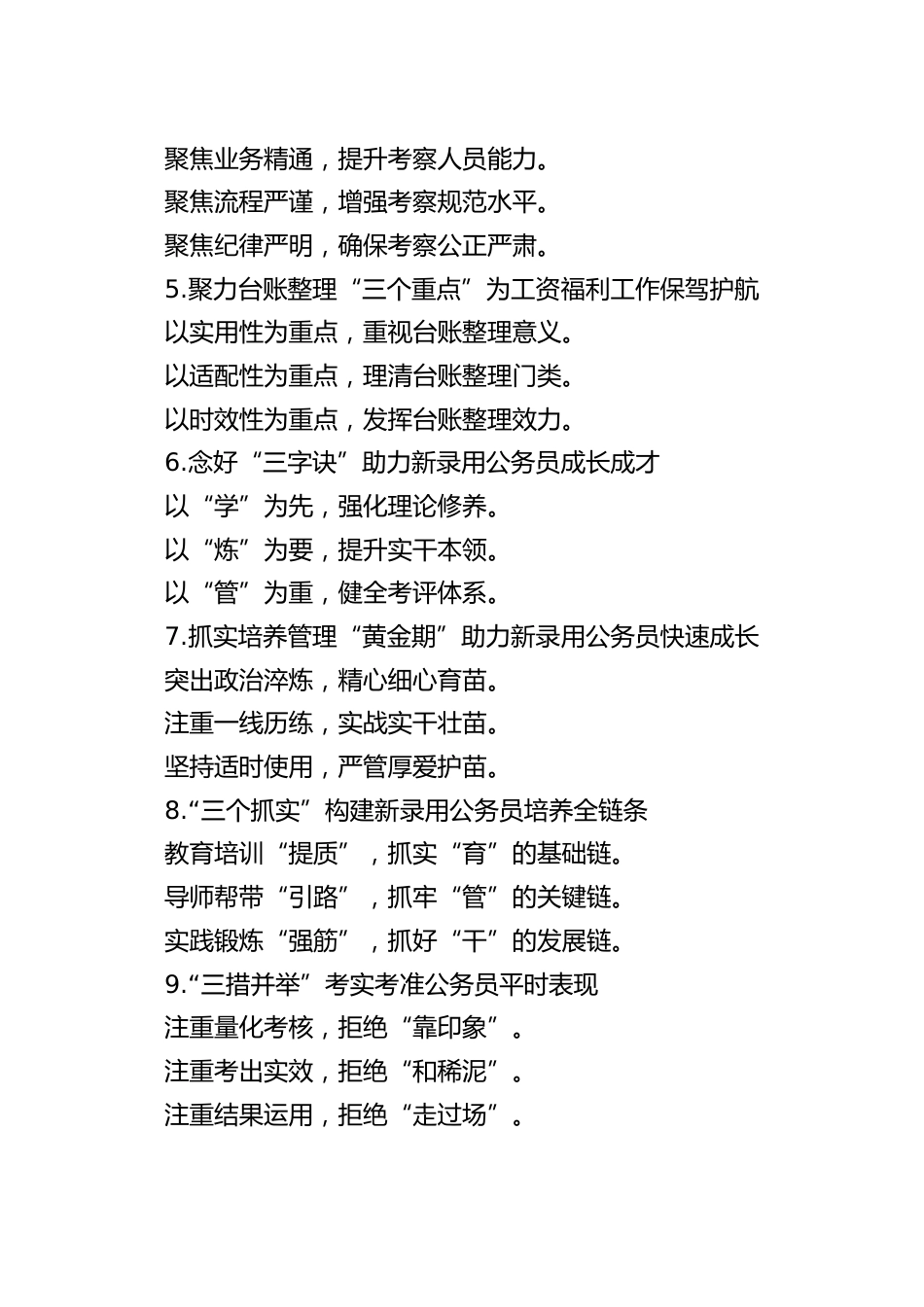 聚焦业务精通，提升考察人员能力。
聚焦流程严谨，增强考察规范水平。
聚焦纪律严明，确保考察公正严肃。
5.聚力台账整理“三个重点”为工资福利工作保驾护航
以实用性为重点，重视台账整理意义。
以适配性为重点，理清台账整理门类。
以时效性为重点，发挥台账整理效力。
6.念好“三字诀”助力新录用公务员成长成才
以“学”为先，强化理论修养。
以“炼”为要，提升实干本领。
以“管”为重，健全考评体系。
7.抓实培养管理“黄金期”助力新录用公务员快速成长
突出政治淬炼，精心细心育苗。
注重一线历练，实战实干壮苗。
坚持适时使用，严管厚爱护苗。
8.“三个抓实”构建新录用公务员培养全链条
教育培训“提质”，抓实“育”的基础链。
导师帮带“引路”，抓牢“管”的关键链。
实践锻炼“强筋”，抓好“干”的发展链。
9.“三措并举”考实考准公务员平时表现
注重量化考核，拒绝“靠印象”。
注重考出实效，拒绝“和稀泥”。
注重结果运用，拒绝“走过场”。